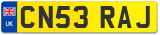 UK
CN53 RAJ